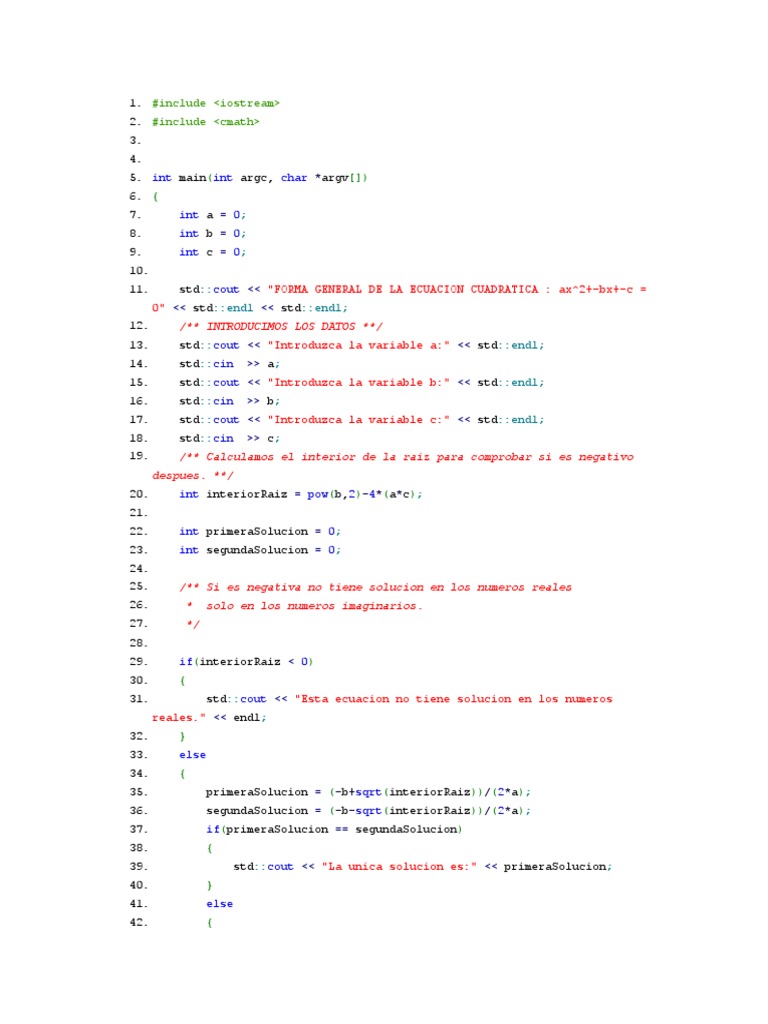 1. #include <iostream>
2. #include <cmath>
3.
4.
5. int main(int argc, char *argv[])
6. {
7.     int a = 0;
8.     int b = 0;
9.     int c = 0;
10.
11.     std::cout << "FORMA GENERAL DE LA ECUACION CUADRATICA : ax^2+-bx+-c = 0" << std::endl << std::endl;
12.     /** INTRODUCIMOS LOS DATOS **/
13.     std::cout << "Introduzca la variable a:" << std::endl;
14.     std::cin  >> a;
15.     std::cout << "Introduzca la variable b:" << std::endl;
16.     std::cin  >> b;
17.     std::cout << "Introduzca la variable c:" << std::endl;
18.     std::cin  >> c;
19.     /** Calculamos el interior de la raiz para comprobar si es negativo despues. **/
20.     int interiorRaiz = pow(b,2)-4*(a*c);
21.
22.     int primeraSolucion = 0;
23.     int segundaSolucion = 0;
24.
25.     /** Si es negativa no tiene solucion en los numeros reales
26.      *  solo en los numeros imaginarios.
27.      */
28.
29.     if(interiorRaiz < 0)
30.     {
31.         std::cout << "Esta ecuacion no tiene solucion en los numeros reales." << endl;
32.     }
33.     else
34.     {
35.         primeraSolucion = (-b+sqrt(interiorRaiz))/(2*a);
36.         segundaSolucion = (-b-sqrt(interiorRaiz))/(2*a);
37.         if(primeraSolucion == segundaSolucion)
38.         {
39.             std::cout << "La unica solucion es:" << primeraSolucion;
40.         }
41.         else
42.         {